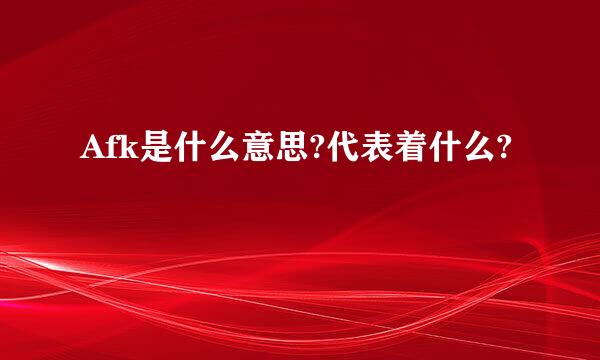 Afk是什么意思?代表着什么?